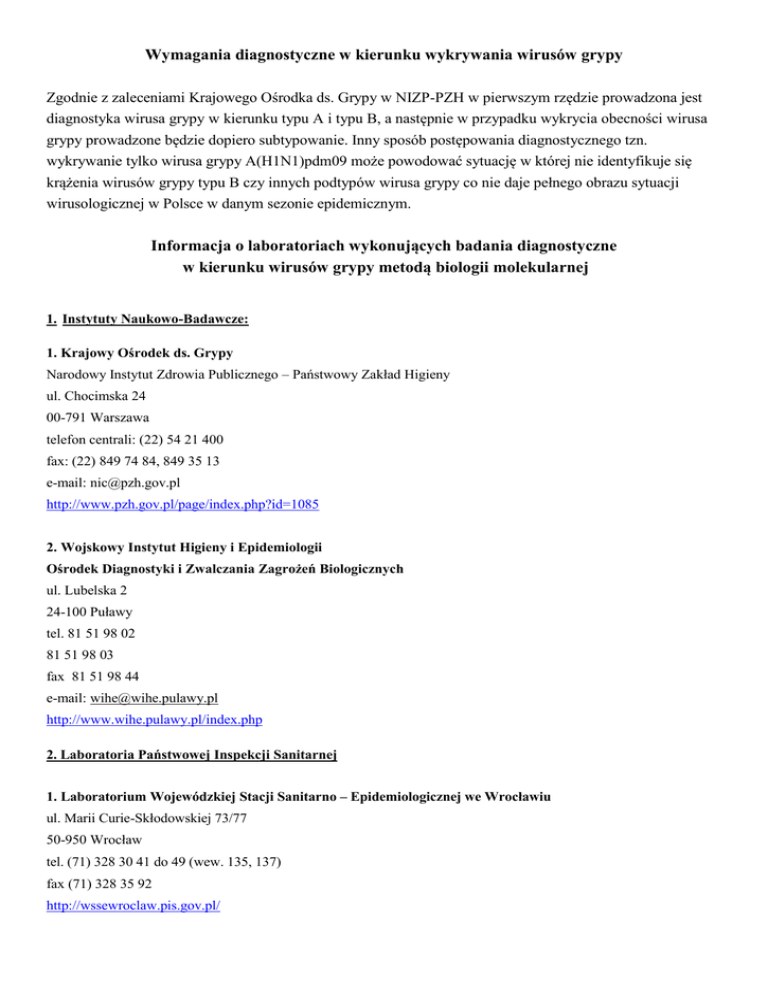 Wymagania diagnostyczne w kierunku wykrywania wirusów grypy

Zgodnie z zaleceniami Krajowego Ośrodka ds. Grypy w NIZP-PZH w pierwszym rzędzie prowadzona jest diagnostyka wirusa grypy w kierunku typu A i typu B, a następnie w przypadku wykrycia obecności wirusa grypy prowadzone będzie dopiero subtypowanie. Inny sposób postępowania diagnostycznego tzn. wykrywanie tylko wirusa grypy A(H1N1)pdm09 może powodować sytuację w której nie identyfikuje się krążenia wirusów grypy typu B czy innych podtypów wirusa grypy co nie daje pełnego obrazu sytuacji wirusologicznej w Polsce w danym sezonie epidemicznym.

Informacja o laboratoriach wykonujących badania diagnostyczne w kierunku wirusów grypy metodą biologii molekularnej

1. Instytuty Naukowo-Badawcze:

1. Krajowy Ośrodek ds. Grypy
Narodowy Instytut Zdrowia Publicznego – Państwowy Zakład Higieny
ul. Chocimska 24
00-791 Warszawa
telefon centrali: (22) 54 21 400
fax: (22) 849 74 84, 849 35 13
e-mail: nic@pzh.gov.pl
http://www.pzh.gov.pl/page/index.php?id=1085

2. Wojskowy Instytut Higieny i Epidemiologii
Ośrodek Diagnostyki i Zwalczania Zagrożeń Biologicznych
ul. Lubelska 2
24-100 Puławy
tel. 81 51 98 02
81 51 98 03
fax 81 51 98 44
e-mail: wihe@wihe.pulawy.pl
http://www.wihe.pulawy.pl/index.php

2. Laboratoria Państwowej Inspekcji Sanitarnej

1. Laboratorium Wojewódzkiej Stacji Sanitarno – Epidemiologicznej we Wrocławiu
ul. Marii Curie-Skłodowskiej 73/77
50-950 Wrocław
tel. (71) 328 30 41 do 49 (wew. 135, 137)
fax (71) 328 35 92
http://wssewroclaw.pis.gov.pl/